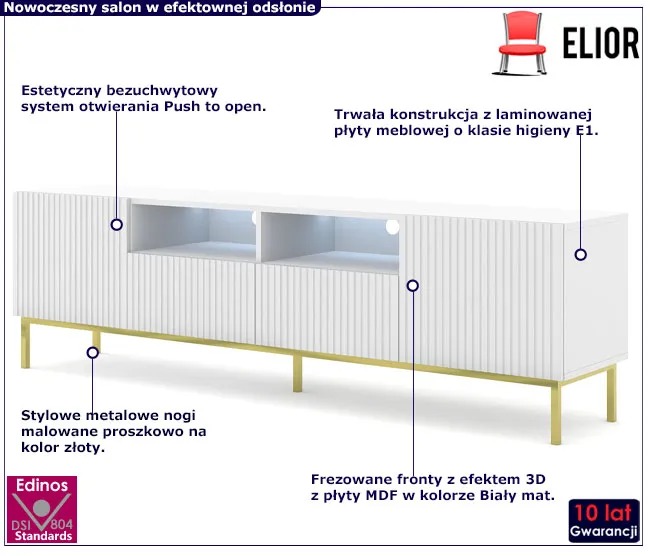 Nowoczesny salon w efektownej odsłonie

ELIOR

Estetyczny bezuchwytowy system otwierania Push to open.

Trwała konstrukcja z laminowanej płyty meblowej o klasie higieny E1.

Stylowe metalowe nogi malowane proszkowo na kolor złoty.

Frezowane fronty z efektem 3D z płyty MDF w kolorze Biały mat.

Edinos
DSI 804
Standards

10 lat
Gwarancji